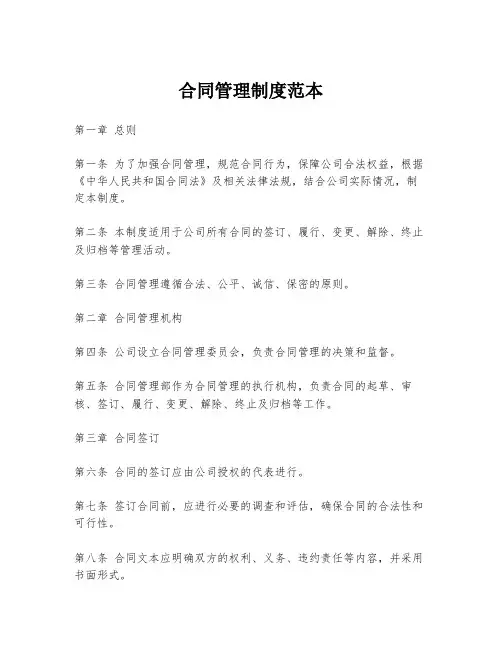 合同管理制度范本

第一章 总则

第一条 为了加强合同管理，规范合同行为，保障公司合法权益，根据《中华人民共和国合同法》及相关法律法规，结合公司实际情况，制定本制度。

第二条 本制度适用于公司所有合同的签订、履行、变更、解除、终止及归档等管理活动。

第三条 合同管理遵循合法、公平、诚信、保密的原则。

第二章 合同管理机构

第四条 公司设立合同管理委员会，负责合同管理的决策和监督。

第五条 合同管理部作为合同管理的执行机构，负责合同的起草、审核、签订、履行、变更、解除、终止及归档等工作。

第三章 合同签订

第六条 合同的签订应由公司授权的代表进行。

第七条 签订合同前，应进行必要的调查和评估，确保合同的合法性和可行性。

第八条 合同文本应明确双方的权利、义务、违约责任等内容，并采用书面形式。